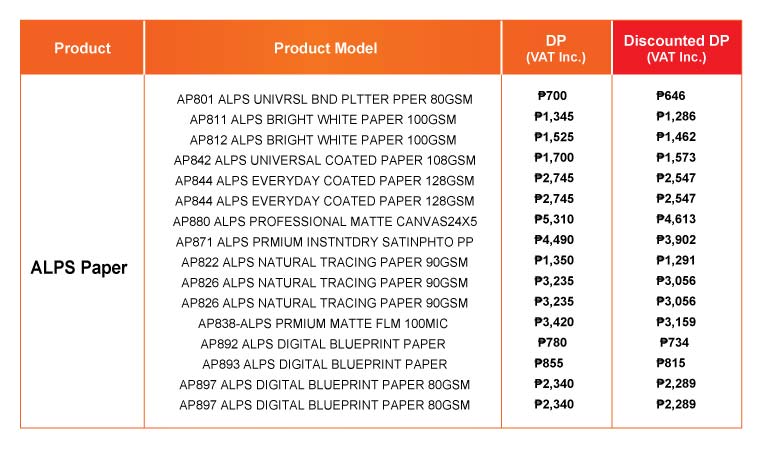 | Product | Product Model | DP (VAT Inc.) | Discounted DP (VAT Inc.) |
|---|---|---|---|
| ALPS Paper | AP801 ALPS UNIVRSL BND PLTTER PPER 80GSM | ₱700 | ₱646 |
| | AP811 ALPS BRIGHT WHITE PAPER 100GSM | ₱1,345 | ₱1,286 |
| | AP812 ALPS BRIGHT WHITE PAPER 100GSM | ₱1,525 | ₱1,462 |
| | AP842 ALPS UNIVERSAL COATED PAPER 108GSM | ₱1,700 | ₱1,573 |
| | AP844 ALPS EVERYDAY COATED PAPER 128GSM | ₱2,745 | ₱2,547 |
| | AP844 ALPS EVERYDAY COATED PAPER 128GSM | ₱2,745 | ₱2,547 |
| | AP880 ALPS PROFESSIONAL MATTE CANVAS24X5 | ₱5,310 | ₱4,613 |
| | AP871 ALPS PRMIUM INSTNTDRY SATINPHTO PP | ₱4,490 | ₱3,902 |
| | AP822 ALPS NATURAL TRACING PAPER 90GSM | ₱1,350 | ₱1,291 |
| | AP826 ALPS NATURAL TRACING PAPER 90GSM | ₱3,235 | ₱3,056 |
| | AP826 ALPS NATURAL TRACING PAPER 90GSM | ₱3,235 | ₱3,056 |
| | AP838-ALPS PRMIUM MATTE FLM 100MIC | ₱3,420 | ₱3,159 |
| | AP892 ALPS DIGITAL BLUEPRINT PAPER | ₱780 | ₱734 |
| | AP893 ALPS DIGITAL BLUEPRINT PAPER | ₱855 | ₱815 |
| | AP897 ALPS DIGITAL BLUEPRINT PAPER 80GSM | ₱2,340 | ₱2,289 |
| | AP897 ALPS DIGITAL BLUEPRINT PAPER 80GSM | ₱2,340 | ₱2,289 |